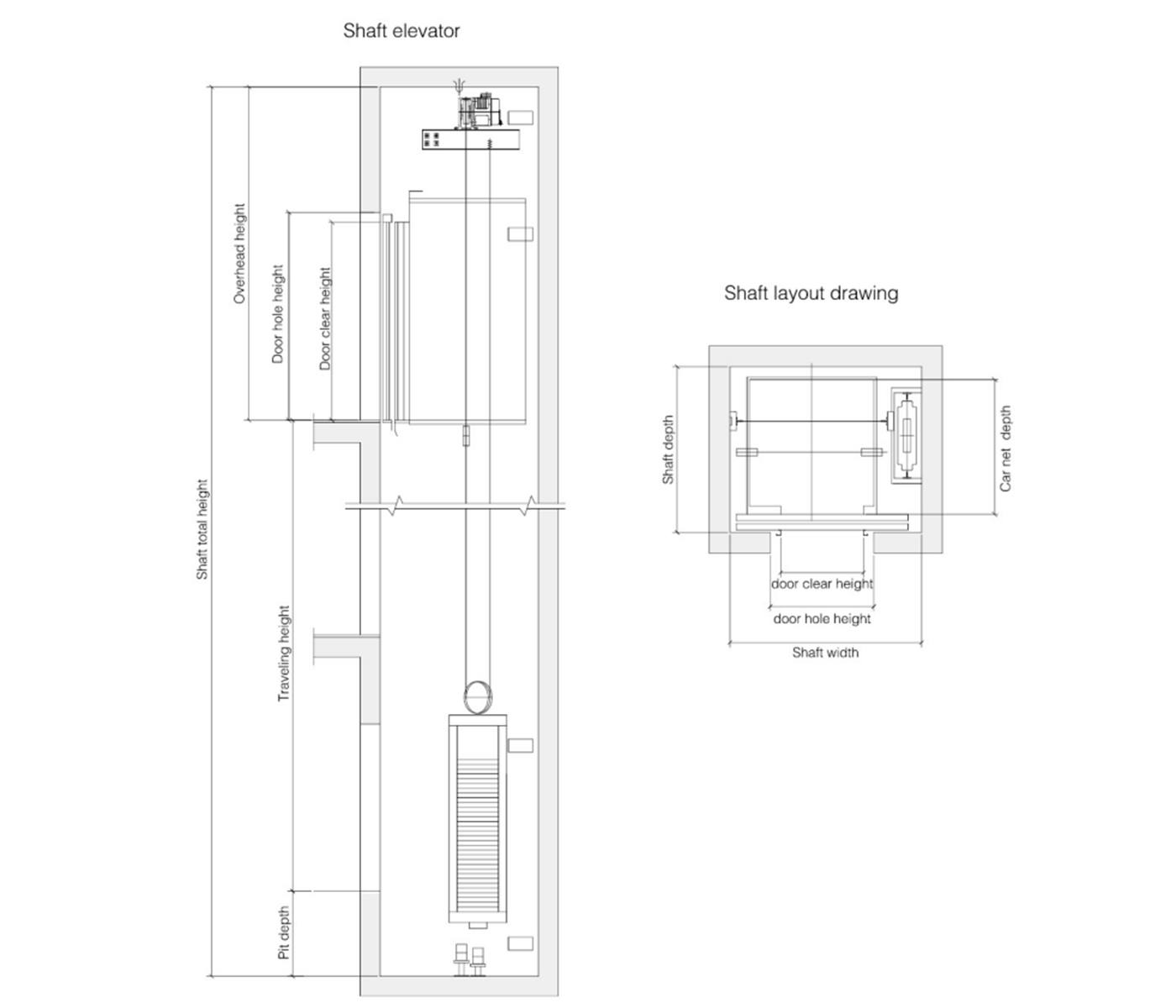 Shaft elevator

Shaft total height

Overhead height

Door hole height

Door clear height

Traveling height

Pit depth

Shaft layout drawing

Shaft depth

Car net depth

door clear height

door hole height

Shaft width